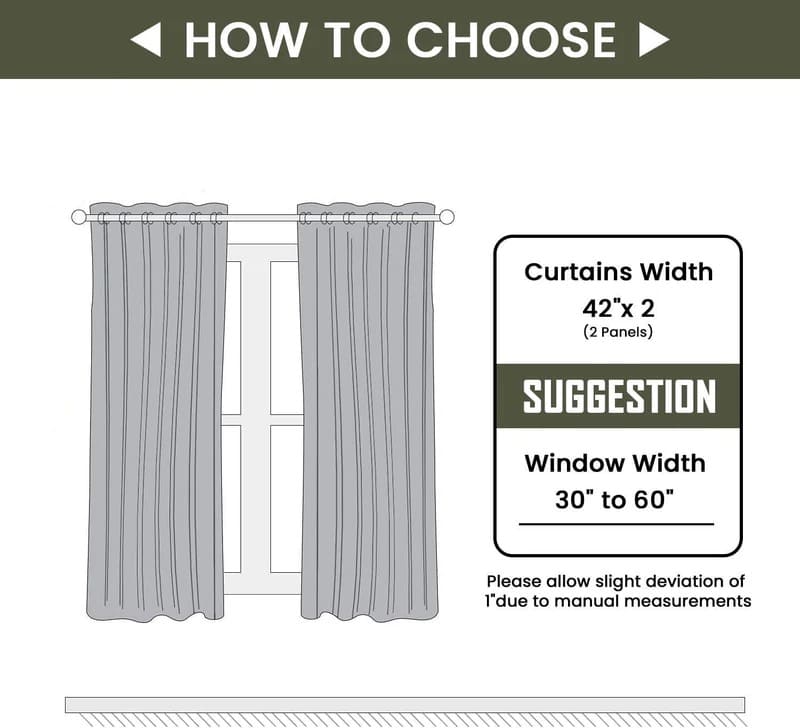 ◀ HOW TO CHOOSE ▶

Curtains Width
42"x 2
(2 Panels)

SUGGESTION

Window Width
30" to 60"

Please allow slight deviation of 1"due to manual measurements